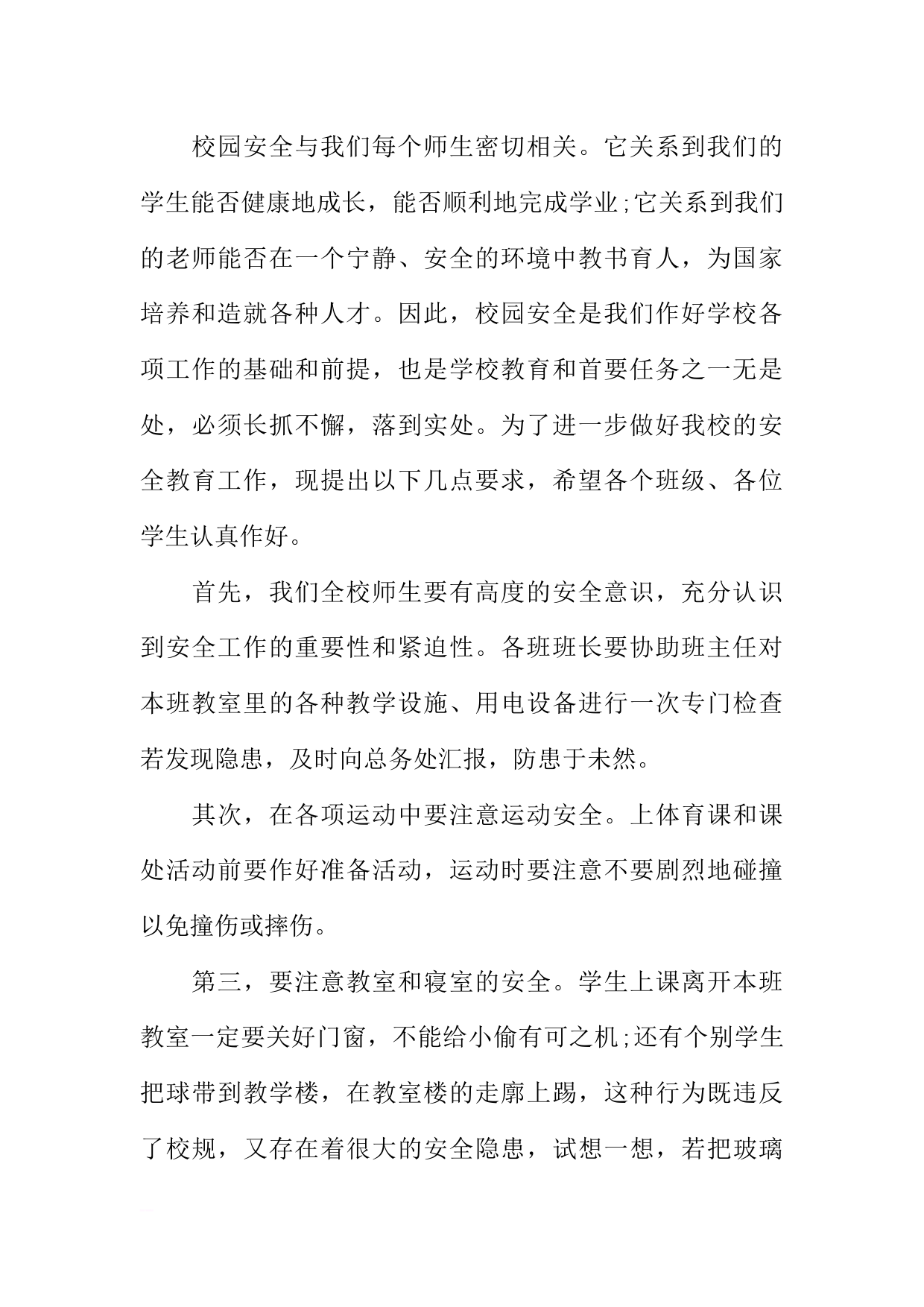 校园安全与我们每个师生密切相关。它关系到我们的学生能否健康地成长，能否顺利地完成学业;它关系到我们的老师能否在一个宁静、安全的环境中教书育人，为国家培养和造就各种人才。因此，校园安全是我们作好学校各项工作的基础和前提，也是学校教育和首要任务之一无是处，必须长抓不懈，落到实处。为了进一步做好我校的安全教育工作，现提出以下几点要求，希望各个班级、各位学生认真作好。

首先，我们全校师生要有高度的安全意识，充分认识到安全工作的重要性和紧迫性。各班班长要协助班主任对本班教室里的各种教学设施、用电设备进行一次专门检查若发现隐患，及时向总务处汇报，防患于未然。

其次，在各项运动中要注意运动安全。上体育课和课处活动前要作好准备活动，运动时要注意不要剧烈地碰撞以免撞伤或摔伤。

第三，要注意教室和寝室的安全。学生上课离开本班教室一定要关好门窗，不能给小偷有可之机;还有个别学生把球带到教学楼，在教室楼的走廊上踢，这种行为既违反了校规，又存在着很大的安全隐患，试想一想，若把玻璃